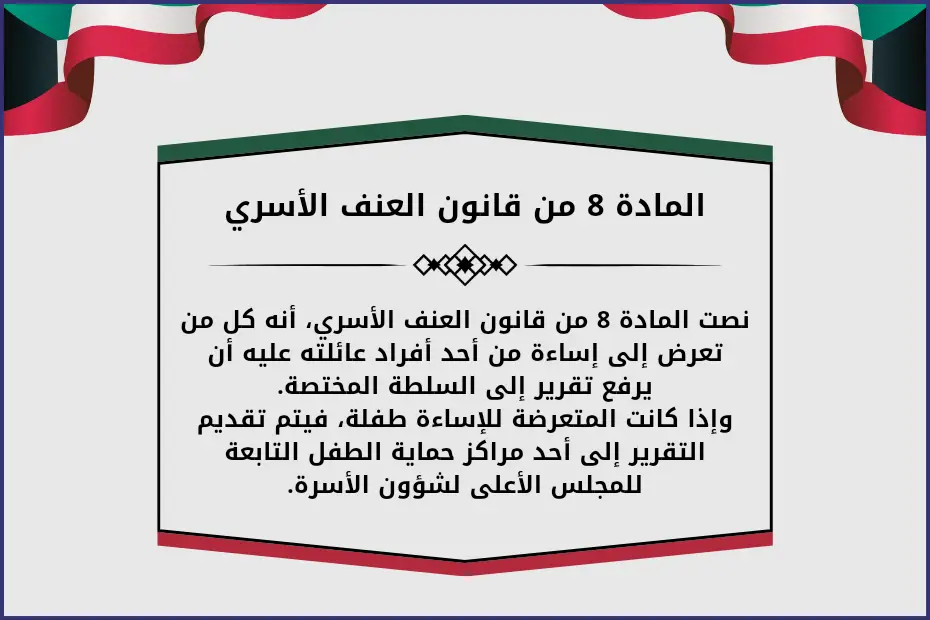 المادة 8 من قانون العنف الأسري

نصت المادة 8 من قانون العنف الأسري، أنه كل من تعرض إلى إساءة من أحد أفراد عائلته عليه أن يرفع تقرير إلى السلطة المختصة.
وإذا كانت المتعرضة للإساءة طفلة، فيتم تقديم التقرير إلى أحد مراكز حماية الطفل التابعة للمجلس الأعلى لشؤون الأسرة.